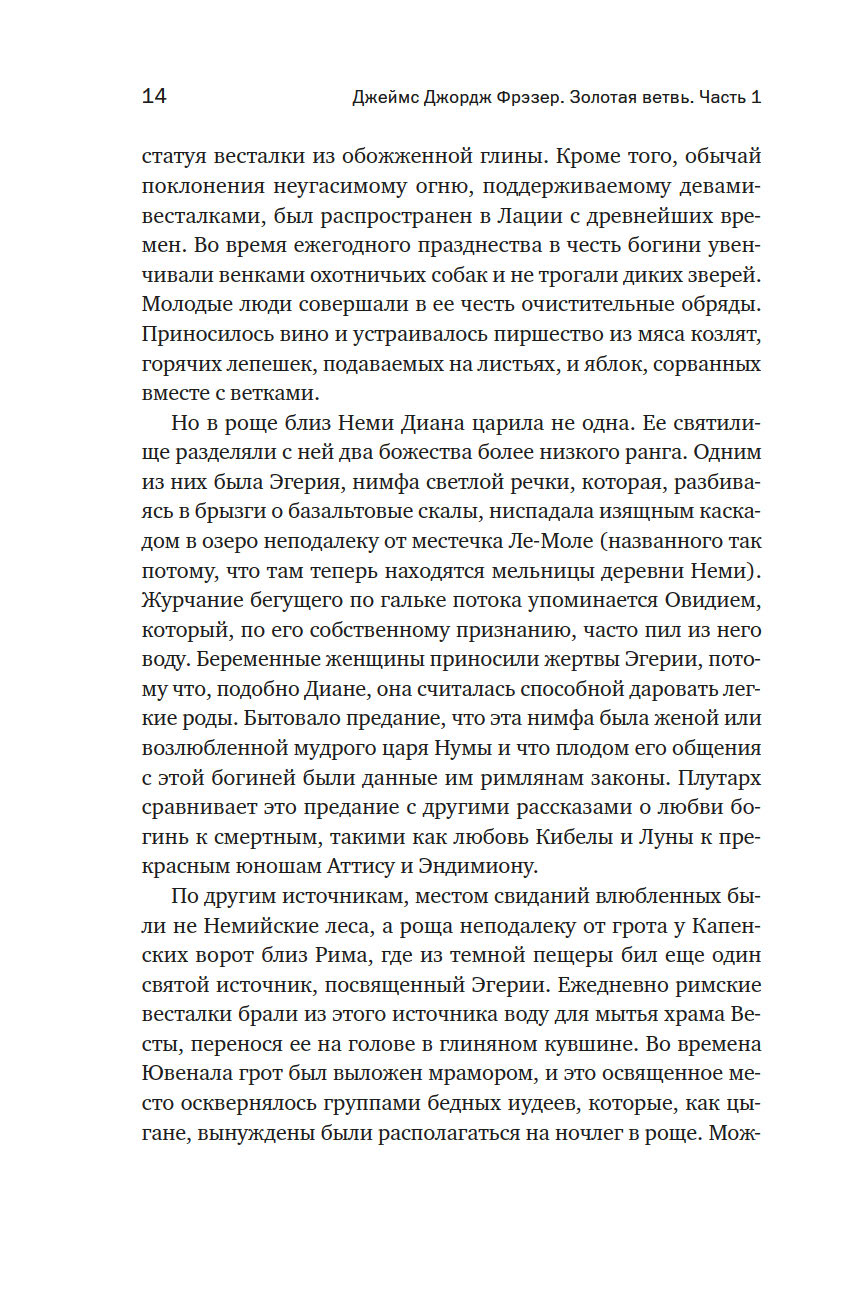 14 Джеймс Джордж Фрэзер. Золотая ветвь. Часть 1

статуя весталки из обожженной глины. Кроме того, обычай поклонения неугасимому огню, поддерживаемому девами-весталками, был распространен в Лации с древнейших времен. Во время ежегодного празднества в честь богини увенчивали венками охотничьих собак и не трогали диких зверей. Молодые люди совершали в ее честь очистительные обряды. Приносилось вино и устраивалось пиршество из мяса козлят, горячих лепешек, подаваемых на листьях, и яблок, сорванных вместе с ветками.

Но в роще близ Неми Диана царила не одна. Ее святилище разделяли с ней два божества более низкого ранга. Одним из них была Эгерия, нимфа светлой речки, которая, разбиваясь в брызги о базальтовые скалы, ниспадала изящным каскадом в озеро неподалеку от местечка Ле-Моле (названного так потому, что там теперь находятся мельницы деревни Неми). Журчание бегущего по гальке потока упоминается Овидием, который, по его собственному признанию, часто пил из него воду. Беременные женщины приносили жертвы Эгерии, потому что, подобно Диане, она считалась способной даровать легкие роды. Бытовало предание, что эта нимфа была женой или возлюбленной мудрого царя Нумы и что плодом его общения с этой богиней были данные им римлянам законы. Плутарх сравнивает это предание с другими рассказами о любви богинь к смертным, такими как любовь Кибелы и Луны к прекрасным юношам Аттису и Эндимиону.

По другим источникам, местом свиданий влюбленных были не Немийские леса, а роща неподалеку от грота у Капенских ворот близ Рима, где из темной пещеры бил еще один святой источник, посвященный Эгерии. Ежедневно римские весталки брали из этого источника воду для мытья храма Весты, перенося ее на голове в глиняном кувшине. Во времена Ювенала грот был выложен мрамором, и это освященное место осквернялось группами бедных иудеев, которые, как цыгане, вынуждены были располагаться на ночлег в роще. Мож-